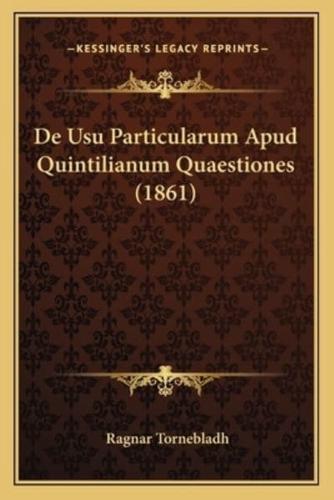 —KESSINGER'S LEGACY REPRINTS—

De Usu Particularum Apud Quintilianum Quaestiones (1861)

Ragnar Tornebladh